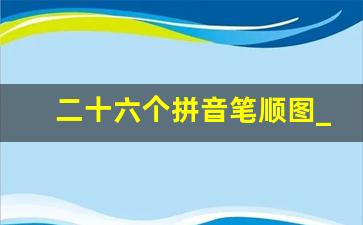 二十六个拼音笔顺图_